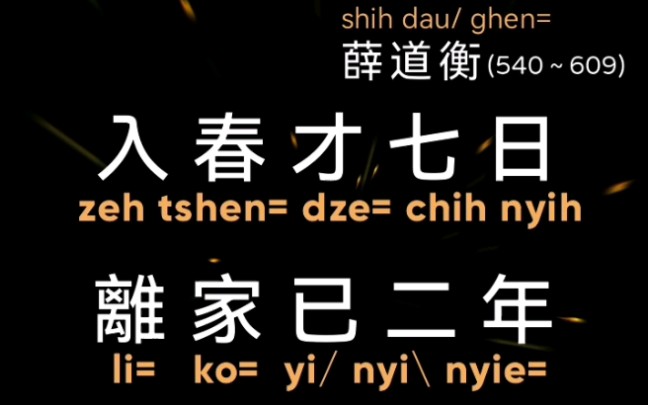 shih dau/ ghen=
薛道衡 (540 ~ 609)

入春才七日
zeh tshen= dze= chih nyih

離家已二年
li= ko= yi/ nyi\ nyie=